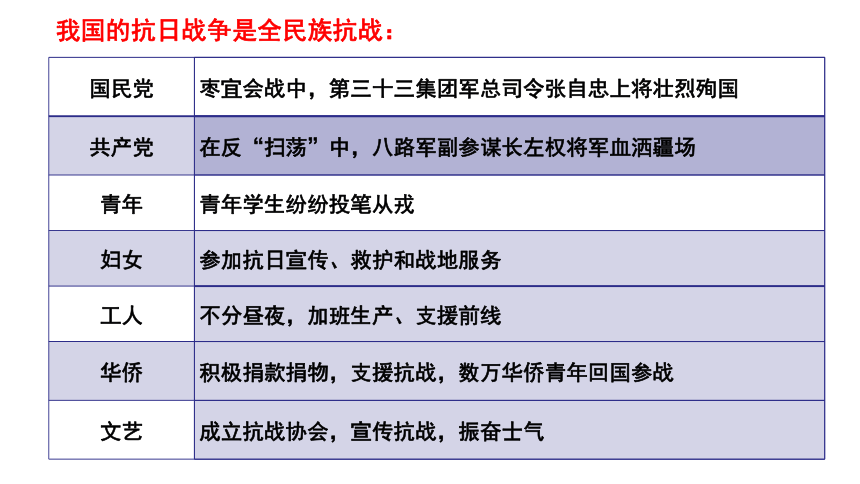 我国的抗日战争是全民族抗战：

| 国民党 | 枣宜会战中，第三十三集团军总司令张自忠上将壮烈殉国 |
|---|---|
| 共产党 | 在反“扫荡”中，八路军副参谋长左权将军血洒疆场 |
| 青年 | 青年学生纷纷投笔从戎 |
| 妇女 | 参加抗日宣传、救护和战地服务 |
| 工人 | 不分昼夜，加班生产、支援前线 |
| 华侨 | 积极捐款捐物，支援抗战，数万华侨青年回国参战 |
| 文艺 | 成立抗战协会，宣传抗战，振奋士气 |